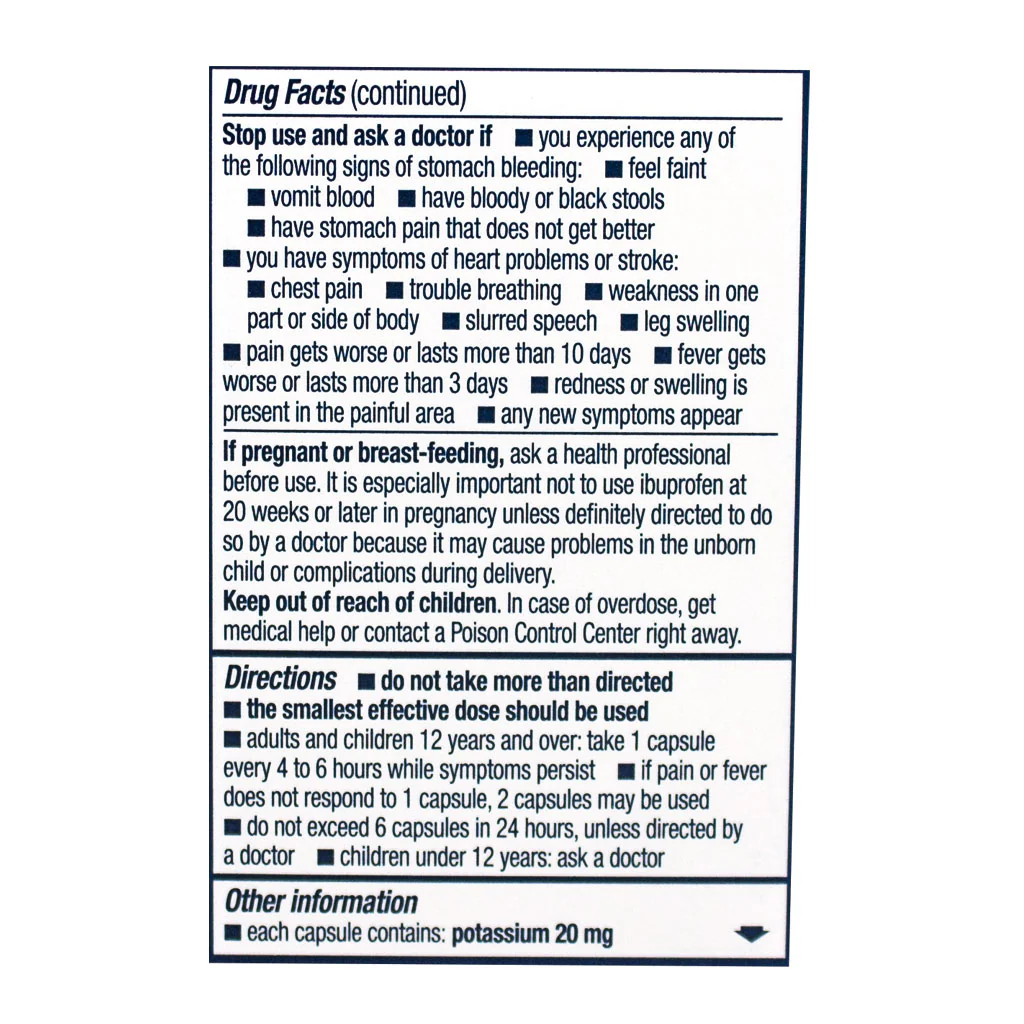 Drug Facts (continued)

Stop use and ask a doctor if ■ you experience any of the following signs of stomach bleeding: ■ feel faint ■ vomit blood ■ have bloody or black stools ■ have stomach pain that does not get better
■ you have symptoms of heart problems or stroke: ■ chest pain ■ trouble breathing ■ weakness in one part or side of body ■ slurred speech ■ leg swelling
■ pain gets worse or lasts more than 10 days ■ fever gets worse or lasts more than 3 days ■ redness or swelling is present in the painful area ■ any new symptoms appear

If pregnant or breast-feeding, ask a health professional before use. It is especially important not to use ibuprofen at 20 weeks or later in pregnancy unless definitely directed to do so by a doctor because it may cause problems in the unborn child or complications during delivery.
Keep out of reach of children. In case of overdose, get medical help or contact a Poison Control Center right away.

Directions ■ do not take more than directed
■ the smallest effective dose should be used
■ adults and children 12 years and over: take 1 capsule every 4 to 6 hours while symptoms persist ■ if pain or fever does not respond to 1 capsule, 2 capsules may be used
■ do not exceed 6 capsules in 24 hours, unless directed by a doctor ■ children under 12 years: ask a doctor

Other information
■ each capsule contains: potassium 20 mg